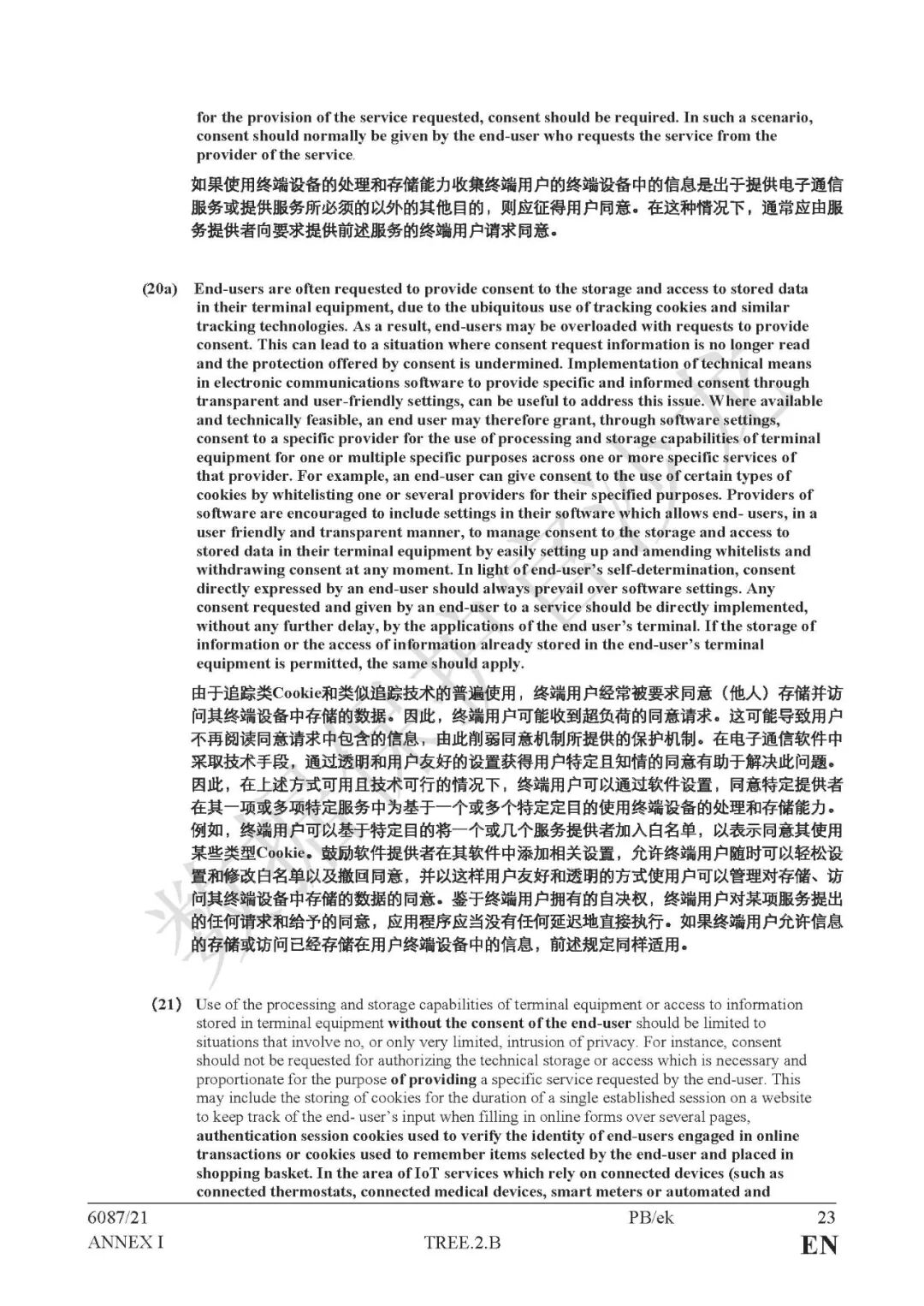 for the provision of the service requested, consent should be required. In such a scenario, consent should normally be given by the end-user who requests the service from the provider of the service.

如果使用终端设备的处理和存储能力收集终端用户的终端设备中的信息是出于提供电子通信服务或提供服务所必须的以外的其他目的，则应征得用户同意。在这种情况下，通常应由服务提供者向要求提供前述服务的终端用户请求同意。

(20a) End-users are often requested to provide consent to the storage and access to stored data in their terminal equipment, due to the ubiquitous use of tracking cookies and similar tracking technologies. As a result, end-users may be overloaded with requests to provide consent. This can lead to a situation where consent request information is no longer read and the protection offered by consent is undermined. Implementation of technical means in electronic communications software to provide specific and informed consent through transparent and user-friendly settings, can be useful to address this issue. Where available and technically feasible, an end user may therefore grant, through software settings, consent to a specific provider for the use of processing and storage capabilities of terminal equipment for one or multiple specific purposes across one or more specific services of that provider. For example, an end-user can give consent to the use of certain types of cookies by whitelisting one or several providers for their specified purposes. Providers of software are encouraged to include settings in their software which allows end- users, in a user friendly and transparent manner, to manage consent to the storage and access to stored data in their terminal equipment by easily setting up and amending whitelists and withdrawing consent at any moment. In light of end-user's self-determination, consent directly expressed by an end-user should always prevail over software settings. Any consent requested and given by an end-user to a service should be directly implemented, without any further delay, by the applications of the end user's terminal. If the storage of information or the access of information already stored in the end-user's terminal equipment is permitted, the same should apply.

由于追踪类Cookie和类似追踪技术的普遍使用，终端用户经常被要求同意（他人）存储并访问其终端设备中存储的数据。因此，终端用户可能收到超负荷的同意请求。这可能导致用户不再阅读同意请求中包含的信息，由此削弱同意机制所提供的保护机制。在电子通信软件中采取技术手段，通过透明和用户友好的设置获得用户特定且知情的同意有助于解决此问题。因此，在上述方式可用且技术可行的情况下，终端用户可以通过软件设置，同意特定提供者在其一项或多项特定服务中为基于一个或多个特定定目的使用终端设备的处理和存储能力。例如，终端用户可以基于特定目的将一个或几个服务提供者加入白名单，以表示同意其使用某些类型Cookie。鼓励软件提供者在其软件中添加相关设置，允许终端用户随时可以轻松设置和修改白名单以及撤回同意，并以这样用户友好和透明的方式使用户可以管理对存储、访问其终端设备中存储的数据的同意。鉴于终端用户拥有的自决权，终端用户对某项服务提出的任何请求和给予的同意，应用程序应当没有任何延迟地直接执行。如果终端用户允许信息的存储或访问已经存储在用户终端设备中的信息，前述规定同样适用。

(21) Use of the processing and storage capabilities of terminal equipment or access to information stored in terminal equipment without the consent of the end-user should be limited to situations that involve no, or only very limited, intrusion of privacy. For instance, consent should not be requested for authorizing the technical storage or access which is necessary and proportionate for the purpose of providing a specific service requested by the end-user. This may include the storing of cookies for the duration of a single established session on a website to keep track of the end- user's input when filling in online forms over several pages, authentication session cookies used to verify the identity of end-users engaged in online transactions or cookies used to remember items selected by the end-user and placed in shopping basket. In the area of IoT services which rely on connected devices (such as connected thermostats, connected medical devices, smart meters or automated and

6087/21 PB/ek 23
ANNEX I TREE.2.B EN